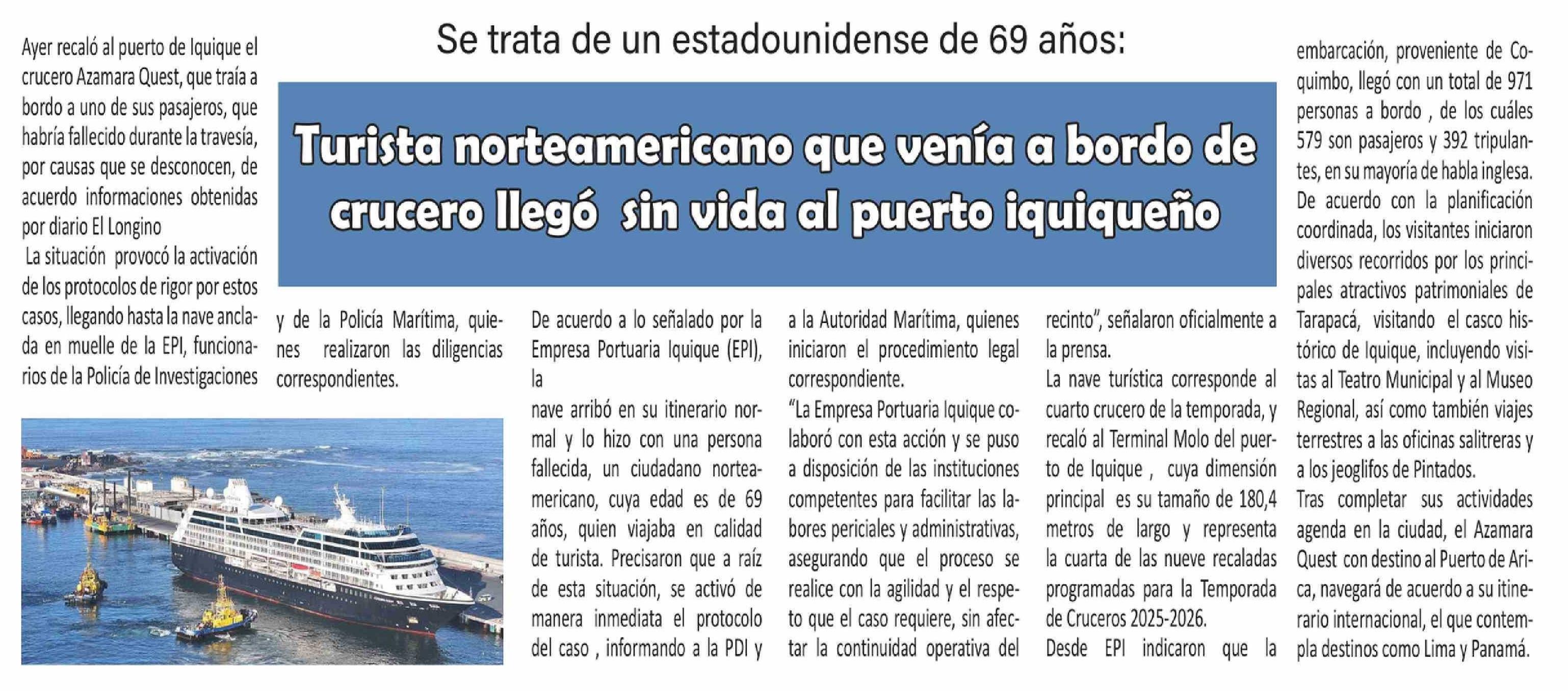 Se trata de un estadounidense de 69 años:

Turista norteamericano que venía a bordo de crucero llegó sin vida al puerto iquiqueño

Ayer recaló al puerto de Iquique el crucero Azamara Quest, que traía a bordo a uno de sus pasajeros, que habría fallecido durante la travesía, por causas que se desconocen, de acuerdo informaciones obtenidas por diario El Longino

La situación provocó la activación de los protocolos de rigor por estos casos, llegando hasta la nave anclada en muelle de la EPI, funcionarios de la Policía de Investigaciones

y de la Policía Marítima, quienes realizaron las diligencias correspondientes.

De acuerdo a lo señalado por la Empresa Portuaria Iquique (EPI), la

nave arribó en su itinerario normal y lo hizo con una persona fallecida, un ciudadano norteamericano, cuya edad es de 69 años, quien viajaba en calidad de turista. Precisaron que a raíz de esta situación, se activó de manera inmediata el protocolo del caso , informando a la PDI y

a la Autoridad Marítima, quienes iniciaron el procedimiento legal correspondiente.

"La Empresa Portuaria Iquique colaboró con esta acción y se puso a disposición de las instituciones competentes para facilitar las labores periciales y administrativas, asegurando que el proceso se realice con la agilidad y el respeto que el caso requiere, sin afectar la continuidad operativa del

recinto", señalaron oficialmente a la prensa.

La nave turística corresponde al cuarto crucero de la temporada, y recaló al Terminal Molo del puerto de Iquique , cuya dimensión principal es su tamaño de 180,4 metros de largo y representa la cuarta de las nueve recaladas programadas para la Temporada de Cruceros 2025-2026.

Desde EPI indicaron que la

embarcación, proveniente de Coquimbo, llegó con un total de 971 personas a bordo , de los cuáles 579 son pasajeros y 392 tripulantes, en su mayoría de habla inglesa.

De acuerdo con la planificación coordinada, los visitantes iniciaron diversos recorridos por los principales atractivos patrimoniales de Tarapacá, visitando el casco histórico de Iquique, incluyendo visitas al Teatro Municipal y al Museo Regional, así como también viajes terrestres a las oficinas salitreras y a los jeoglifos de Pintados.

Tras completar sus actividades agenda en la ciudad, el Azamara Quest con destino al Puerto de Arica, navegará de acuerdo a su itinerario internacional, el que contempla destinos como Lima y Panamá.